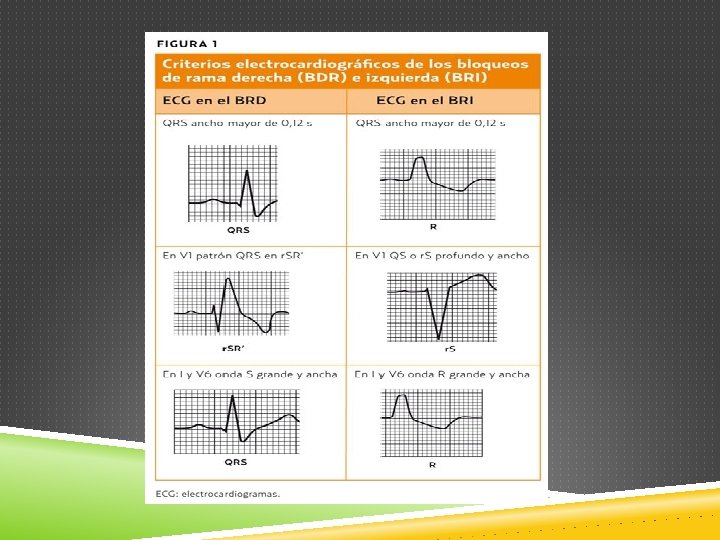 FIGURA 1

Criterios electrocardiográficos de los bloqueos de rama derecha (BDR) e izquierda (BRI)

| ECG en el BRD | ECG en el BRI |
|---|---|
| QRS ancho mayor de 0,12 s QRS | QRS ancho mayor de 0,12 s R |
| En V1 patrón QRS en rSR' rSR' | En V1 QS o rS profundo y ancho rS |
| En I y V6 onda S grande y ancha QRS | En I y V6 onda R grande y ancha R |

ECG: electrocardiogramas.